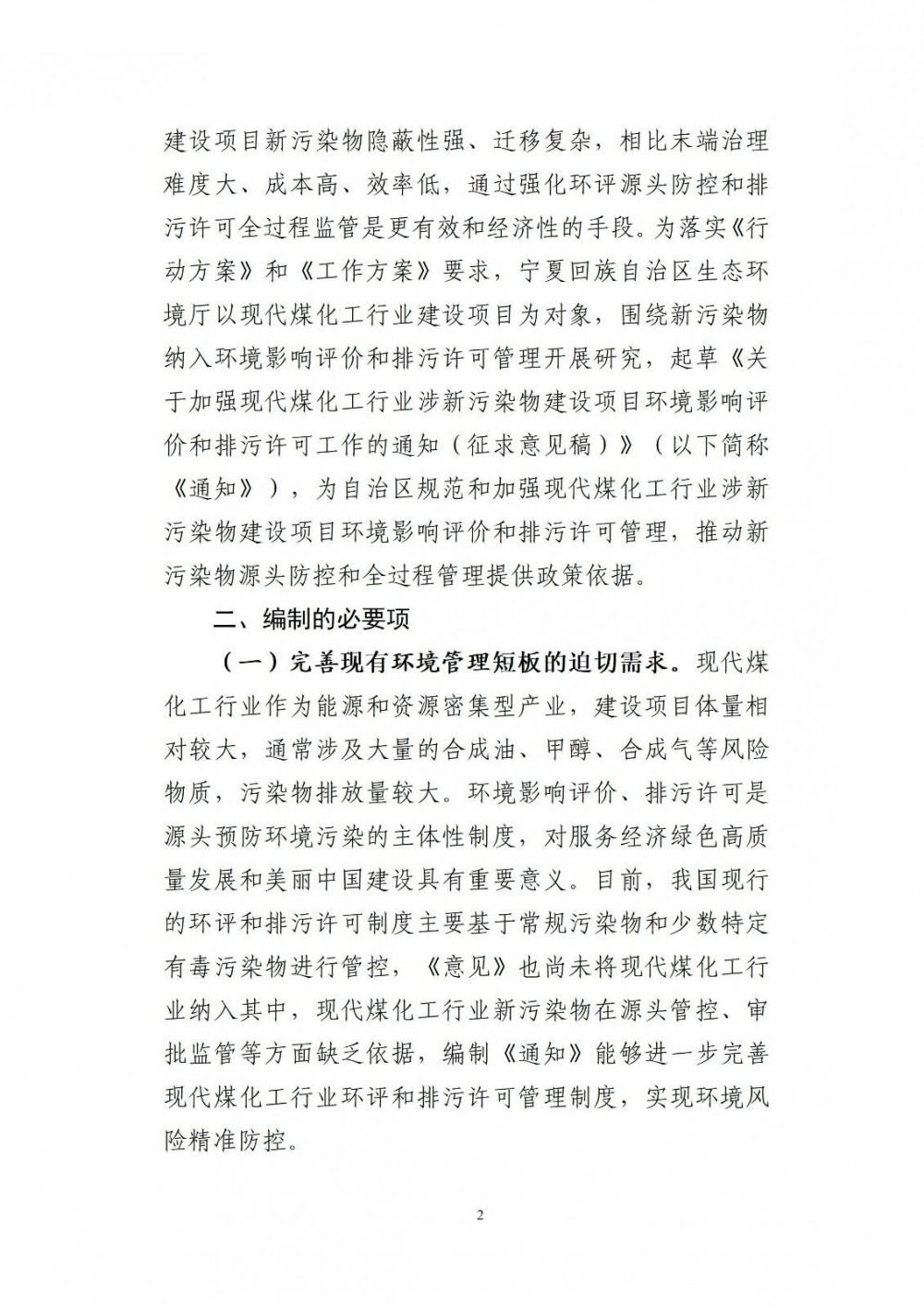 建设项目新污染物隐蔽性强、迁移复杂，相比末端治理难度大、成本高、效率低，通过强化环评源头防控和排污许可全过程监管是更有效和经济性的手段。为落实《行动方案》和《工作方案》要求，宁夏回族自治区生态环境厅以现代煤化工行业建设项目为对象，围绕新污染物纳入环境影响评价和排污许可管理开展研究，起草《关于加强现代煤化工行业涉新污染物建设项目环境影响评价和排污许可工作的通知（征求意见稿）》（以下简称《通知》），为自治区规范和加强现代煤化工行业涉新污染物建设项目环境影响评价和排污许可管理，推动新污染物源头防控和全过程管理提供政策依据。

二、编制的必要项

（一）完善现有环境管理短板的迫切需求。现代煤化工行业作为能源和资源密集型产业，建设项目体量相对较大，通常涉及大量的合成油、甲醇、合成气等风险物质，污染物排放量较大。环境影响评价、排污许可是源头预防环境污染的主体性制度，对服务经济绿色高质量发展和美丽中国建设具有重要意义。目前，我国现行的环评和排污许可制度主要基于常规污染物和少数特定有毒污染物进行管控，《意见》也尚未将现代煤化工行业纳入其中，现代煤化工行业新污染物在源头管控、审批监管等方面缺乏依据，编制《通知》能够进一步完善现代煤化工行业环评和排污许可管理制度，实现环境风险精准防控。

2